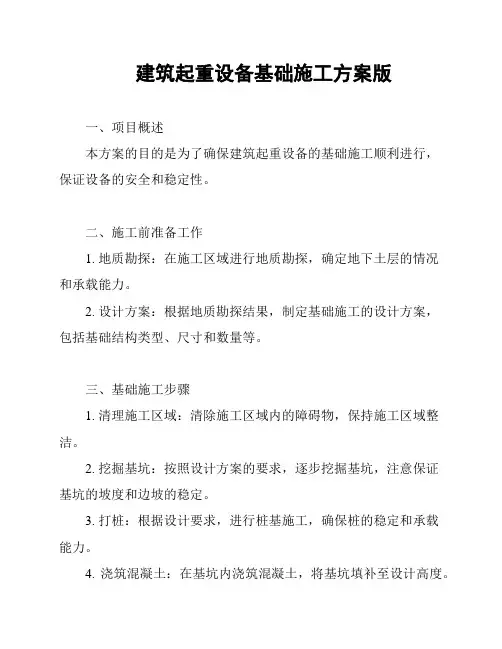 建筑起重设备基础施工方案版

一、项目概述

本方案的目的是为了确保建筑起重设备的基础施工顺利进行，保证设备的安全和稳定性。

二、施工前准备工作

1. 地质勘探：在施工区域进行地质勘探，确定地下土层的情况和承载能力。

2. 设计方案：根据地质勘探结果，制定基础施工的设计方案，包括基础结构类型、尺寸和数量等。

三、基础施工步骤

1. 清理施工区域：清除施工区域内的障碍物，保持施工区域整洁。

2. 挖掘基坑：按照设计方案的要求，逐步挖掘基坑，注意保证基坑的坡度和边坡的稳定。

3. 打桩：根据设计要求，进行桩基施工，确保桩的稳定和承载能力。

4. 浇筑混凝土：在基坑内浇筑混凝土，将基坑填补至设计高度。